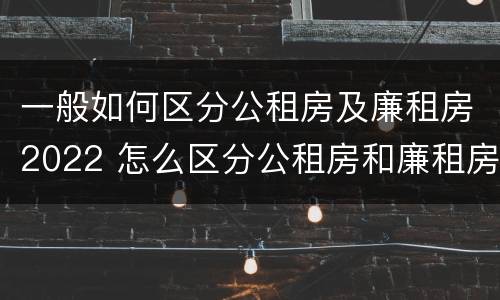 一般如何区分公租房及廉租房2022 怎么区分公租房和廉租房